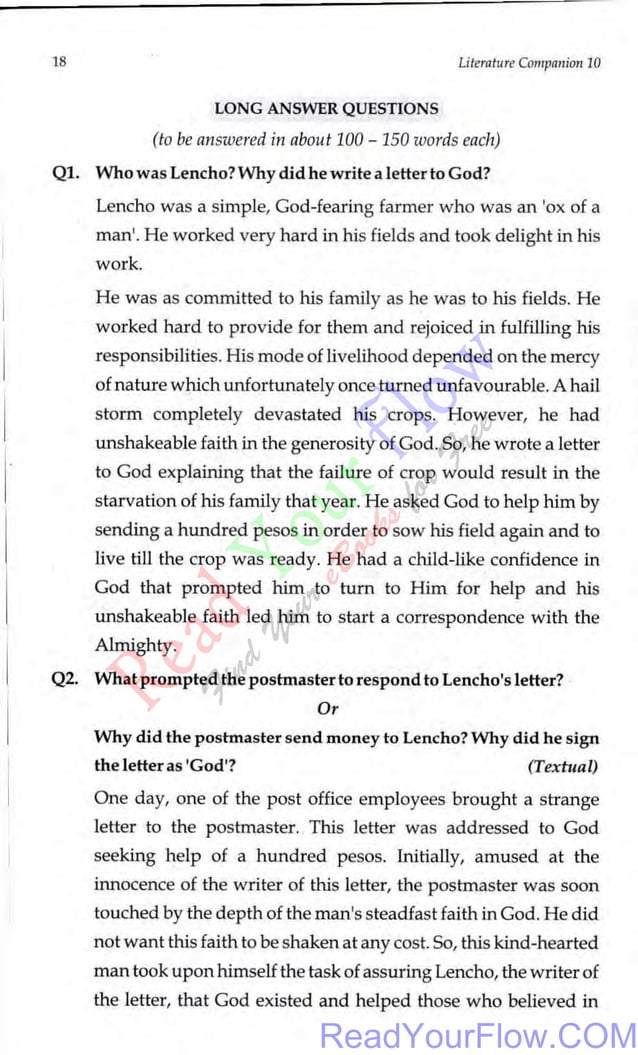 18 Literature Companion 10

LONG ANSWER QUESTIONS

(to be answered in about 100 – 150 words each)

Q1. Who was Lencho? Why did he write a letter to God?

Lencho was a simple, God-fearing farmer who was an 'ox of a man'. He worked very hard in his fields and took delight in his work.

He was as committed to his family as he was to his fields. He worked hard to provide for them and rejoiced in fulfilling his responsibilities. His mode of livelihood depended on the mercy of nature which unfortunately once turned unfavourable. A hail storm completely devastated his crops. However, he had unshakeable faith in the generosity of God. So, he wrote a letter to God explaining that the failure of crop would result in the starvation of his family that year. He asked God to help him by sending a hundred pesos in order to sow his field again and to live till the crop was ready. He had a child-like confidence in God that prompted him to turn to Him for help and his unshakeable faith led him to start a correspondence with the Almighty.

Q2. What prompted the postmaster to respond to Lencho's letter?

Or

Why did the postmaster send money to Lencho? Why did he sign the letter as 'God'? (Textual)

One day, one of the post office employees brought a strange letter to the postmaster. This letter was addressed to God seeking help of a hundred pesos. Initially, amused at the innocence of the writer of this letter, the postmaster was soon touched by the depth of the man's steadfast faith in God. He did not want this faith to be shaken at any cost. So, this kind-hearted man took upon himself the task of assuring Lencho, the writer of the letter, that God existed and helped those who believed in

Read Your Flow
Find Your eBooks for Free

ReadYourFlow.COM